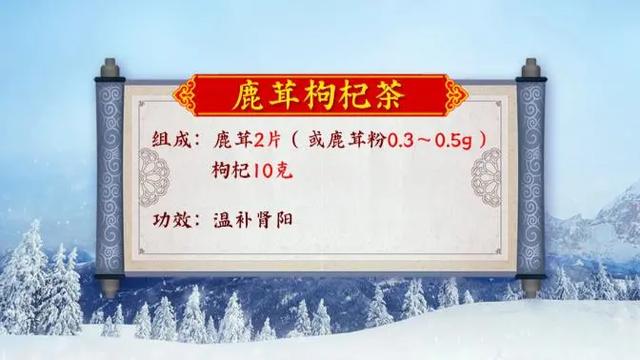 鹿茸枸杞茶

组成：鹿茸2片（或鹿茸粉0.3～0.5g）
枸杞10克

功效：温补肾阳